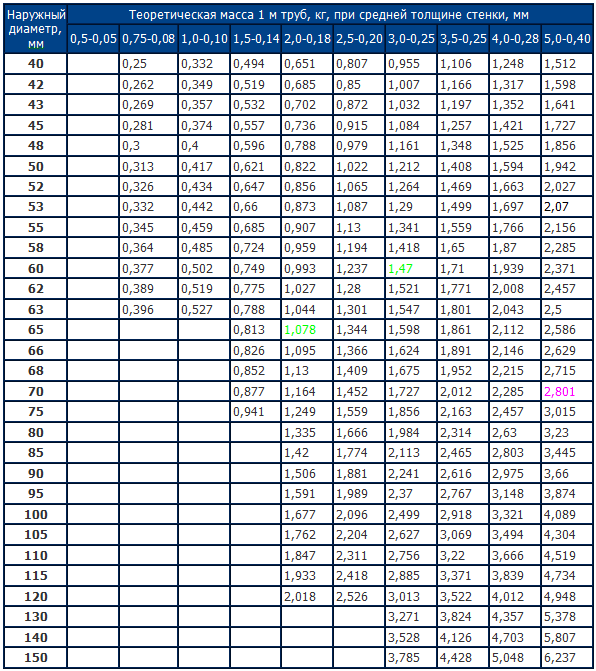 | Наружный диаметр, мм | Теоретическая масса 1 м труб, кг, при средней толщине стенки, мм | | | | | | | | | |
|---|---|---|---|---|---|---|---|---|---|---|
| | 0,5-0,05 | 0,75-0,08 | 1,0-0,10 | 1,5-0,14 | 2,0-0,18 | 2,5-0,20 | 3,0-0,25 | 3,5-0,25 | 4,0-0,28 | 5,0-0,40 |
| 40 | | 0,25 | 0,332 | 0,494 | 0,651 | 0,807 | 0,955 | 1,106 | 1,248 | 1,512 |
| 42 | | 0,262 | 0,349 | 0,519 | 0,685 | 0,85 | 1,007 | 1,166 | 1,317 | 1,598 |
| 43 | | 0,269 | 0,357 | 0,532 | 0,702 | 0,872 | 1,032 | 1,197 | 1,352 | 1,641 |
| 45 | | 0,281 | 0,374 | 0,557 | 0,736 | 0,915 | 1,084 | 1,257 | 1,421 | 1,727 |
| 48 | | 0,3 | 0,4 | 0,596 | 0,788 | 0,979 | 1,161 | 1,348 | 1,525 | 1,856 |
| 50 | | 0,313 | 0,417 | 0,621 | 0,822 | 1,022 | 1,212 | 1,408 | 1,594 | 1,942 |
| 52 | | 0,326 | 0,434 | 0,647 | 0,856 | 1,065 | 1,264 | 1,469 | 1,663 | 2,027 |
| 53 | | 0,332 | 0,442 | 0,66 | 0,873 | 1,087 | 1,29 | 1,499 | 1,697 | 2,07 |
| 55 | | 0,345 | 0,459 | 0,685 | 0,907 | 1,13 | 1,341 | 1,559 | 1,766 | 2,156 |
| 58 | | 0,364 | 0,485 | 0,724 | 0,959 | 1,194 | 1,418 | 1,65 | 1,87 | 2,285 |
| 60 | | 0,377 | 0,502 | 0,749 | 0,993 | 1,237 | 1,47 | 1,71 | 1,939 | 2,371 |
| 62 | | 0,389 | 0,519 | 0,775 | 1,027 | 1,28 | 1,521 | 1,771 | 2,008 | 2,457 |
| 63 | | 0,396 | 0,527 | 0,788 | 1,044 | 1,301 | 1,547 | 1,801 | 2,043 | 2,5 |
| 65 | | | | 0,813 | 1,078 | 1,344 | 1,598 | 1,861 | 2,112 | 2,586 |
| 66 | | | | 0,826 | 1,095 | 1,366 | 1,624 | 1,891 | 2,146 | 2,629 |
| 68 | | | | 0,852 | 1,13 | 1,409 | 1,675 | 1,952 | 2,215 | 2,715 |
| 70 | | | | 0,877 | 1,164 | 1,452 | 1,727 | 2,012 | 2,285 | 2,801 |
| 75 | | | | 0,941 | 1,249 | 1,559 | 1,856 | 2,163 | 2,457 | 3,015 |
| 80 | | | | | 1,335 | 1,666 | 1,984 | 2,314 | 2,63 | 3,23 |
| 85 | | | | | 1,42 | 1,774 | 2,113 | 2,465 | 2,803 | 3,445 |
| 90 | | | | | 1,506 | 1,881 | 2,241 | 2,616 | 2,975 | 3,66 |
| 95 | | | | | 1,591 | 1,989 | 2,37 | 2,767 | 3,148 | 3,874 |
| 100 | | | | | 1,677 | 2,096 | 2,499 | 2,918 | 3,321 | 4,089 |
| 105 | | | | | 1,762 | 2,204 | 2,627 | 3,069 | 3,494 | 4,304 |
| 110 | | | | | 1,847 | 2,311 | 2,756 | 3,22 | 3,666 | 4,519 |
| 115 | | | | | 1,933 | 2,418 | 2,885 | 3,371 | 3,839 | 4,734 |
| 120 | | | | | 2,018 | 2,526 | 3,013 | 3,522 | 4,012 | 4,948 |
| 130 | | | | | | | 3,271 | 3,824 | 4,357 | 5,378 |
| 140 | | | | | | | 3,528 | 4,126 | 4,703 | 5,807 |
| 150 | | | | | | | 3,785 | 4,428 | 5,048 | 6,237 |